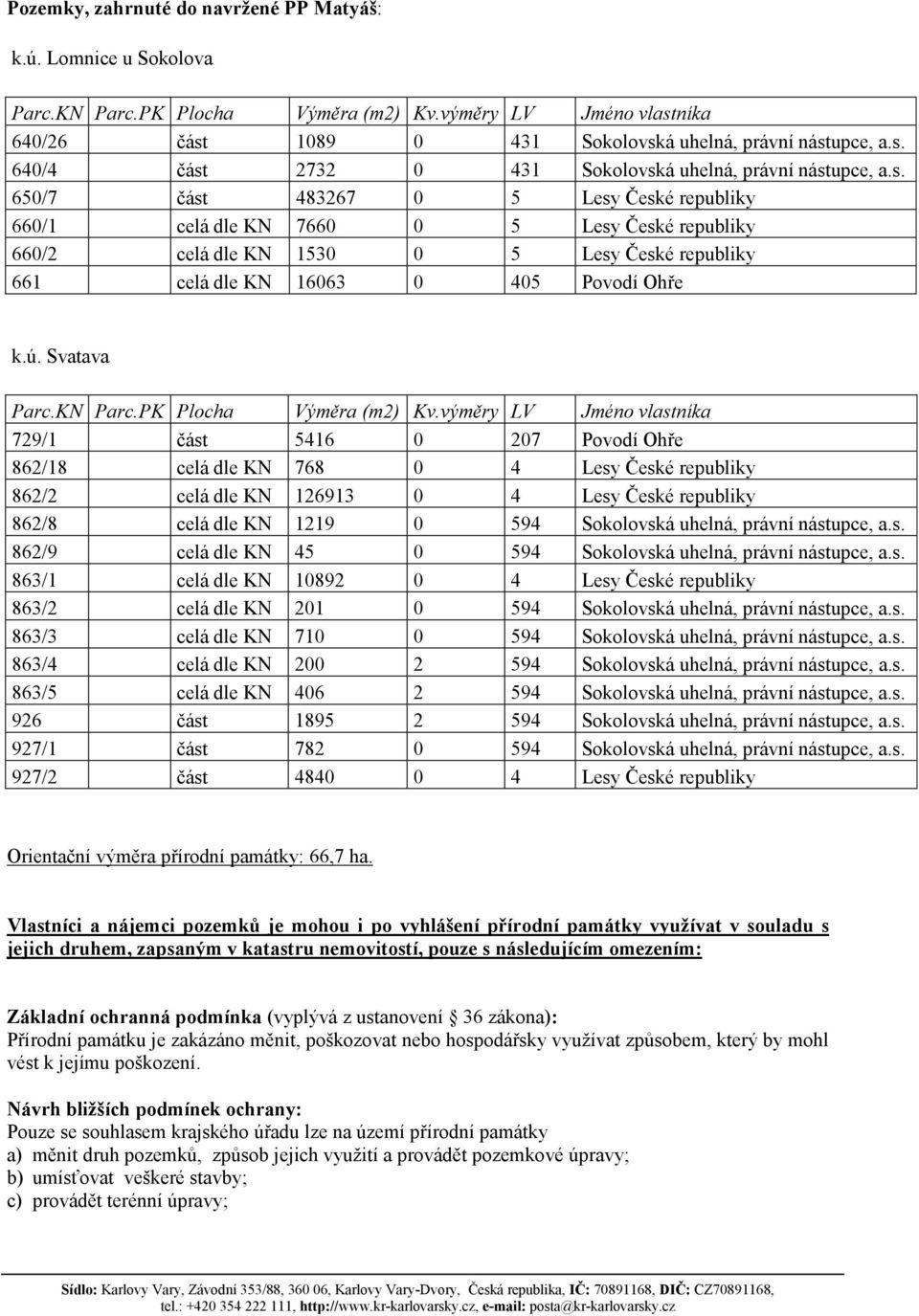 Pozemky, zahrnuté do navržené PP Matyáš:

k.ú. Lomnice u Sokolova

| Parc.KN | Parc.PK | Plocha | Výměra (m2) | Kv.výměry | LV | Jméno vlastníka |
|---|---|---|---|---|---|---|
| 640/26 | | část | 1089 | 0 | 431 | Sokolovská uhelná, právní nástupce, a.s. |
| 640/4 | | část | 2732 | 0 | 431 | Sokolovská uhelná, právní nástupce, a.s. |
| 650/7 | | část | 483267 | 0 | 5 | Lesy České republiky |
| 660/1 | | celá dle KN | 7660 | 0 | 5 | Lesy České republiky |
| 660/2 | | celá dle KN | 1530 | 0 | 5 | Lesy České republiky |
| 661 | | celá dle KN | 16063 | 0 | 405 | Povodí Ohře |

k.ú. Svatava

| Parc.KN | Parc.PK | Plocha | Výměra (m2) | Kv.výměry | LV | Jméno vlastníka |
|---|---|---|---|---|---|---|
| 729/1 | | část | 5416 | 0 | 207 | Povodí Ohře |
| 862/18 | | celá dle KN | 768 | 0 | 4 | Lesy České republiky |
| 862/2 | | celá dle KN | 126913 | 0 | 4 | Lesy České republiky |
| 862/8 | | celá dle KN | 1219 | 0 | 594 | Sokolovská uhelná, právní nástupce, a.s. |
| 862/9 | | celá dle KN | 45 | 0 | 594 | Sokolovská uhelná, právní nástupce, a.s. |
| 863/1 | | celá dle KN | 10892 | 0 | 4 | Lesy České republiky |
| 863/2 | | celá dle KN | 201 | 0 | 594 | Sokolovská uhelná, právní nástupce, a.s. |
| 863/3 | | celá dle KN | 710 | 0 | 594 | Sokolovská uhelná, právní nástupce, a.s. |
| 863/4 | | celá dle KN | 200 | 2 | 594 | Sokolovská uhelná, právní nástupce, a.s. |
| 863/5 | | celá dle KN | 406 | 2 | 594 | Sokolovská uhelná, právní nástupce, a.s. |
| 926 | | část | 1895 | 2 | 594 | Sokolovská uhelná, právní nástupce, a.s. |
| 927/1 | | část | 782 | 0 | 594 | Sokolovská uhelná, právní nástupce, a.s. |
| 927/2 | | část | 4840 | 0 | 4 | Lesy České republiky |

Orientační výměra přírodní památky: 66,7 ha.

Vlastníci a nájemci pozemků je mohou i po vyhlášení přírodní památky využívat v souladu s jejich druhem, zapsaným v katastru nemovitostí, pouze s následujícím omezením:

Základní ochranná podmínka (vyplývá z ustanovení 36 zákona):
Přírodní památku je zakázáno měnit, poškozovat nebo hospodářsky využívat způsobem, který by mohl vést k jejímu poškození.

Návrh bližších podmínek ochrany:
Pouze se souhlasem krajského úřadu lze na území přírodní památky
a) měnit druh pozemků, způsob jejich využití a provádět pozemkové úpravy;
b) umísťovat veškeré stavby;
c) provádět terénní úpravy;

Sídlo: Karlovy Vary, Závodní 353/88, 360 06, Karlovy Vary-Dvory, Česká republika, IČ: 70891168, DIČ: CZ70891168, tel.: +420 354 222 111, http://www.kr-karlovarsky.cz, e-mail: posta@kr-karlovarsky.cz